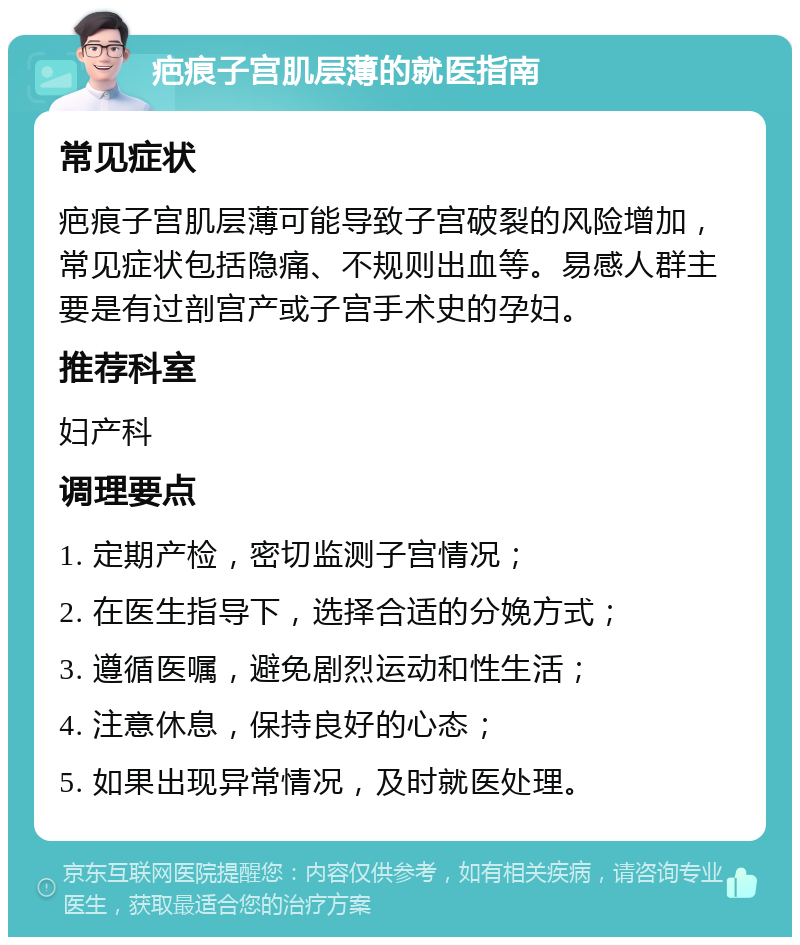 疤痕子宫肌层薄的就医指南

常见症状

疤痕子宫肌层薄可能导致子宫破裂的风险增加，常见症状包括隐痛、不规则出血等。易感人群主要是有过剖宫产或子宫手术史的孕妇。

推荐科室

妇产科

调理要点

1. 定期产检，密切监测子宫情况；

2. 在医生指导下，选择合适的分娩方式；

3. 遵循医嘱，避免剧烈运动和性生活；

4. 注意休息，保持良好的心态；

5. 如果出现异常情况，及时就医处理。

京东互联网医院提醒您：内容仅供参考，如有相关疾病，请咨询专业医生，获取最适合您的治疗方案